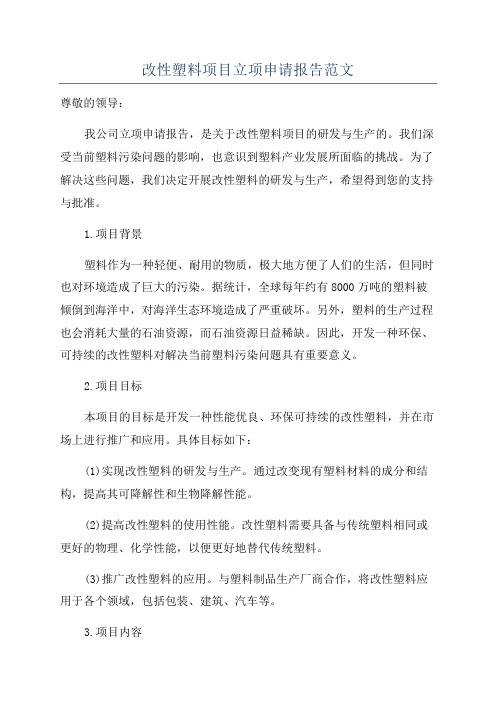 改性塑料项目立项申请报告范文

尊敬的领导：

我公司立项申请报告，是关于改性塑料项目的研发与生产的。我们深受当前塑料污染问题的影响，也意识到塑料产业发展所面临的挑战。为了解决这些问题，我们决定开展改性塑料的研发与生产，希望得到您的支持与批准。

1.项目背景

塑料作为一种轻便、耐用的物质，极大地方便了人们的生活，但同时也对环境造成了巨大的污染。据统计，全球每年约有8000万吨的塑料被倾倒到海洋中，对海洋生态环境造成了严重破坏。另外，塑料的生产过程也会消耗大量的石油资源，而石油资源日益稀缺。因此，开发一种环保、可持续的改性塑料对解决当前塑料污染问题具有重要意义。

2.项目目标

本项目的目标是开发一种性能优良、环保可持续的改性塑料，并在市场上进行推广和应用。具体目标如下：

(1)实现改性塑料的研发与生产。通过改变现有塑料材料的成分和结构，提高其可降解性和生物降解性能。

(2)提高改性塑料的使用性能。改性塑料需要具备与传统塑料相同或更好的物理、化学性能，以便更好地替代传统塑料。

(3)推广改性塑料的应用。与塑料制品生产厂商合作，将改性塑料应用于各个领域，包括包装、建筑、汽车等。

3.项目内容